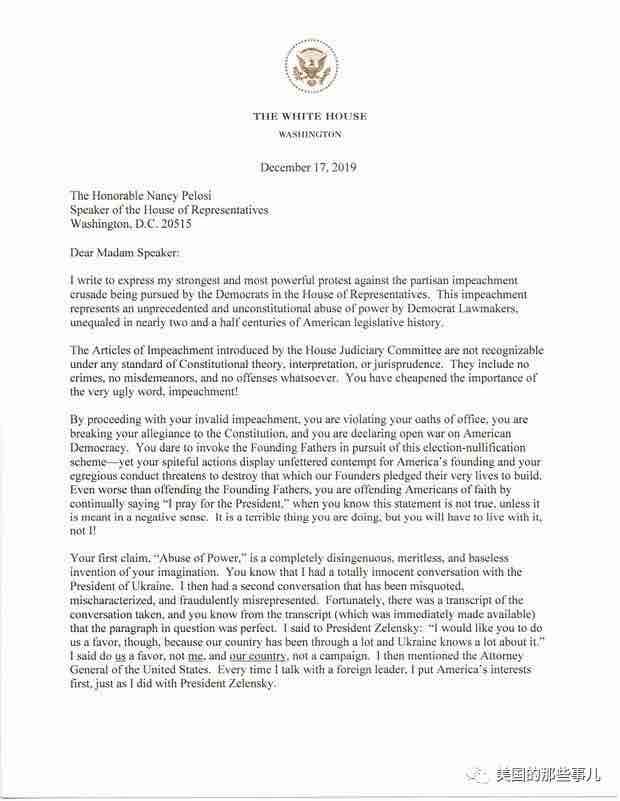 THE WHITE HOUSE
WASHINGTON

December 17, 2019

The Honorable Nancy Pelosi
Speaker of the House of Representatives
Washington, D.C. 20515

Dear Madam Speaker:

I write to express my strongest and most powerful protest against the partisan impeachment crusade being pursued by the Democrats in the House of Representatives. This impeachment represents an unprecedented and unconstitutional abuse of power by Democrat Lawmakers, unequaled in nearly two and a half centuries of American legislative history.

The Articles of Impeachment introduced by the House Judiciary Committee are not recognizable under any standard of Constitutional theory, interpretation, or jurisprudence. They include no crimes, no misdemeanors, and no offenses whatsoever. You have cheapened the importance of the very ugly word, impeachment!

By proceeding with your invalid impeachment, you are violating your oaths of office, you are breaking your allegiance to the Constitution, and you are declaring open war on American Democracy. You dare to invoke the Founding Fathers in pursuit of this election-nullification scheme—yet your spiteful actions display unfettered contempt for America's founding and your egregious conduct threatens to destroy that which our Founders pledged their very lives to build. Even worse than offending the Founding Fathers, you are offending Americans of faith by continually saying "I pray for the President," when you know this statement is not true, unless it is meant in a negative sense. It is a terrible thing you are doing, but you will have to live with it, not I!

Your first claim, "Abuse of Power," is a completely disingenuous, meritless, and baseless invention of your imagination. You know that I had a totally innocent conversation with the President of Ukraine. I then had a second conversation that has been misquoted, mischaracterized, and fraudulently misrepresented. Fortunately, there was a transcript of the conversation taken, and you know from the transcript (which was immediately made available) that the paragraph in question was perfect. I said to President Zelensky: "I would like you to do us a favor, though, because our country has been through a lot and Ukraine knows a lot about it." I said do us a favor, not me, and our country, not a campaign. I then mentioned the Attorney General of the United States. Every time I talk with a foreign leader, I put America's interests first, just as I did with President Zelensky.

美国的那些事儿